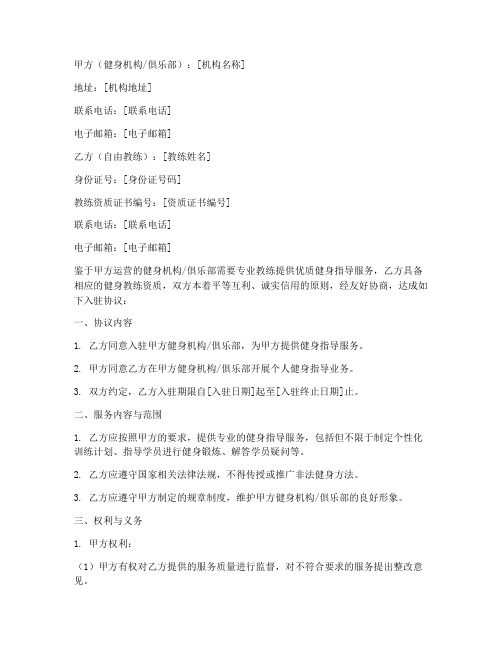 甲方（健身机构/俱乐部）：[机构名称]

地址：[机构地址]

联系电话：[联系电话]

电子邮箱：[电子邮箱]

乙方（自由教练）：[教练姓名]

身份证号：[身份证号码]

教练资质证书编号：[资质证书编号]

联系电话：[联系电话]

电子邮箱：[电子邮箱]

鉴于甲方运营的健身机构/俱乐部需要专业教练提供优质健身指导服务，乙方具备相应的健身教练资质，双方本着平等互利、诚实信用的原则，经友好协商，达成如下入驻协议：

一、协议内容

1. 乙方同意入驻甲方健身机构/俱乐部，为甲方提供健身指导服务。

2. 甲方同意乙方在甲方健身机构/俱乐部开展个人健身指导业务。

3. 双方约定，乙方入驻期限自[入驻日期]起至[入驻终止日期]止。

二、服务内容与范围

1. 乙方应按照甲方的要求，提供专业的健身指导服务，包括但不限于制定个性化训练计划、指导学员进行健身锻炼、解答学员疑问等。

2. 乙方应遵守国家相关法律法规，不得传授或推广非法健身方法。

3. 乙方应遵守甲方制定的规章制度，维护甲方健身机构/俱乐部的良好形象。

三、权利与义务

1. 甲方权利：

（1）甲方有权对乙方提供的服务质量进行监督，对不符合要求的服务提出整改意见。